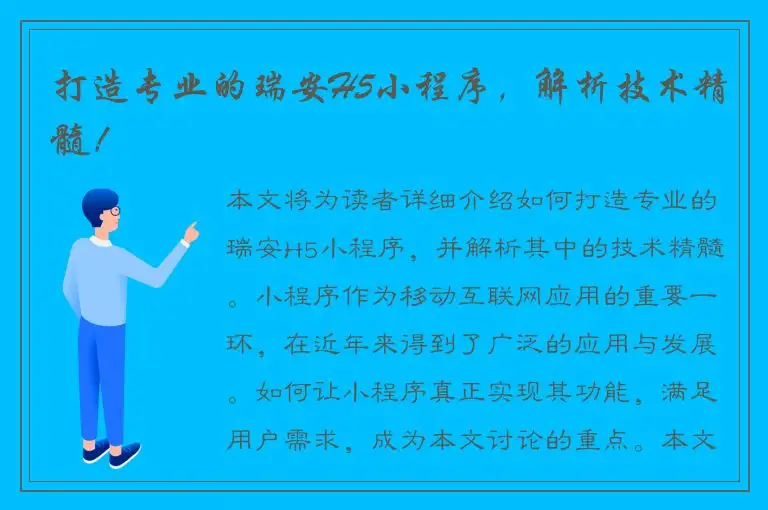 打造专业的瑞安H5小程序，解析技术精髓！

本文将为读者详细介绍如何打造专业的瑞安H5小程序，并解析其中的技术精髓。小程序作为移动互联网应用的重要一环，在近年来得到了广泛的应用与发展。如何让小程序真正实现其功能，满足用户需求，成为本文讨论的重点。本文